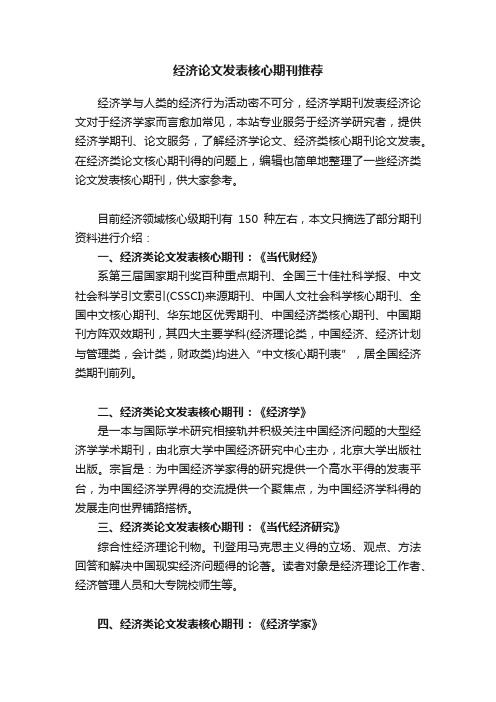 经济论文发表核心期刊推荐

经济学与人类的经济行为活动密不可分，经济学期刊发表经济论文对于经济学家而言愈加常见，本站专业服务于经济学研究者，提供经济学期刊、论文服务，了解经济学论文、经济类核心期刊论文发表。在经济类论文核心期刊得的问题上，编辑也简单地整理了一些经济类论文发表核心期刊，供大家参考。

目前经济领域核心级期刊有 150 种左右，本文只摘选了部分期刊资料进行介绍：

一、经济类论文发表核心期刊：《当代财经》

系第三届国家期刊奖百种重点期刊、全国三十佳社科学报、中文社会科学引文索引(CSSCI)来源期刊、中国人文社会科学核心期刊、全国中文核心期刊、华东地区优秀期刊、中国经济类核心期刊、中国期刊方阵双效期刊，其四大主要学科(经济理论类，中国经济、经济计划与管理类，会计类，财政类)均进入“中文核心期刊表”，居全国经济类期刊前列。

二、经济类论文发表核心期刊：《经济学》

是一本与国际学术研究相接轨并积极关注中国经济问题的大型经济学学术期刊，由北京大学中国经济研究中心主办，北京大学出版社出版。宗旨是：为中国经济学家得的研究提供一个高水平得的发表平台，为中国经济学界得的交流提供一个聚焦点，为中国经济学科得的发展走向世界铺路搭桥。

三、经济类论文发表核心期刊：《当代经济研究》

综合性经济理论刊物。刊登用马克思主义得的立场、观点、方法回答和解决中国现实经济问题得的论著。读者对象是经济理论工作者、经济管理人员和大专院校师生等。

四、经济类论文发表核心期刊：《经济学家》